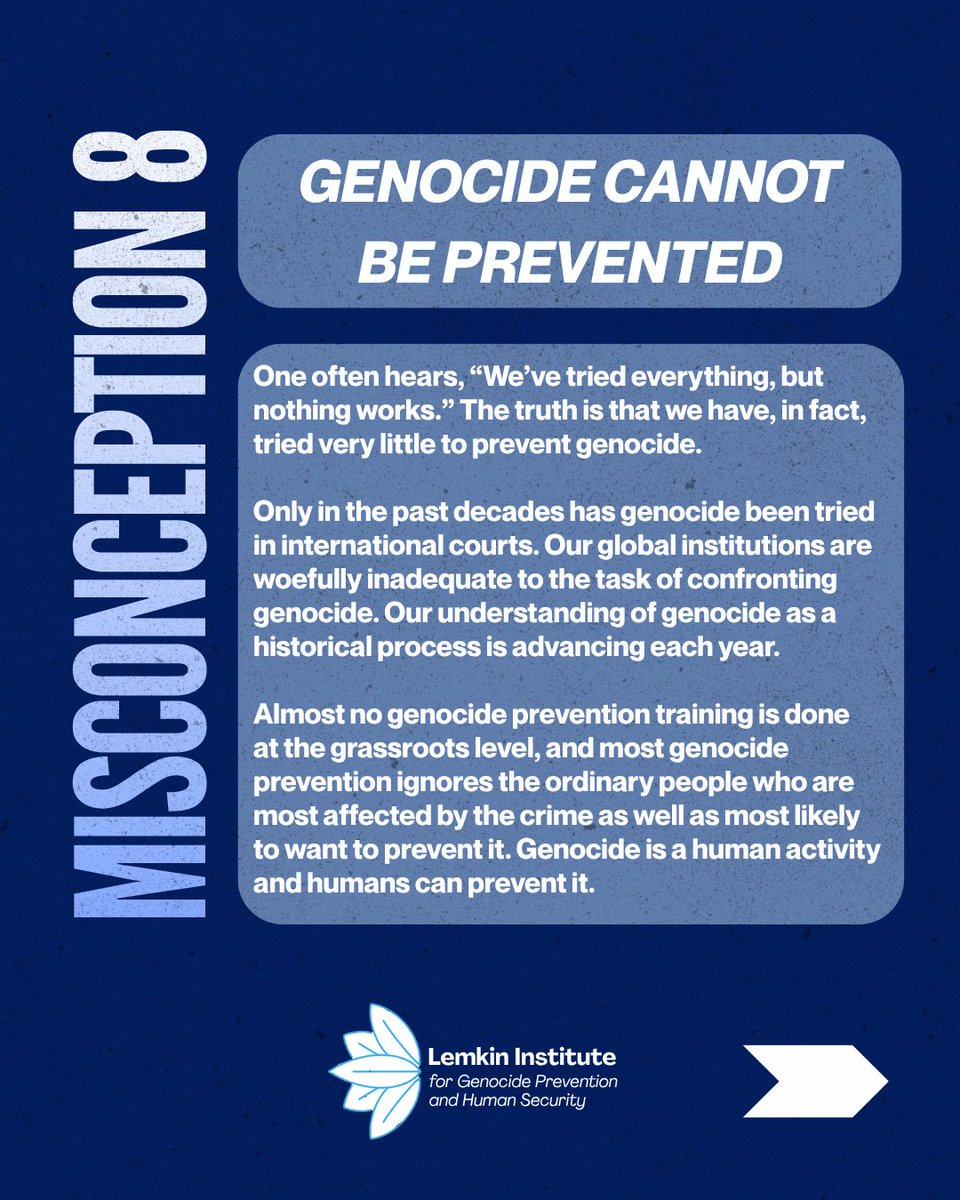 MISCONCEPTION 8

GENOCIDE CANNOT BE PREVENTED

One often hears, “We’ve tried everything, but nothing works.” The truth is that we have, in fact, tried very little to prevent genocide.

Only in the past decades has genocide been tried in international courts. Our global institutions are woefully inadequate to the task of confronting genocide. Our understanding of genocide as a historical process is advancing each year.

Almost no genocide prevention training is done at the grassroots level, and most genocide prevention ignores the ordinary people who are most affected by the crime as well as most likely to want to prevent it. Genocide is a human activity and humans can prevent it.

Lemkin Institute
for Genocide Prevention and Human Security